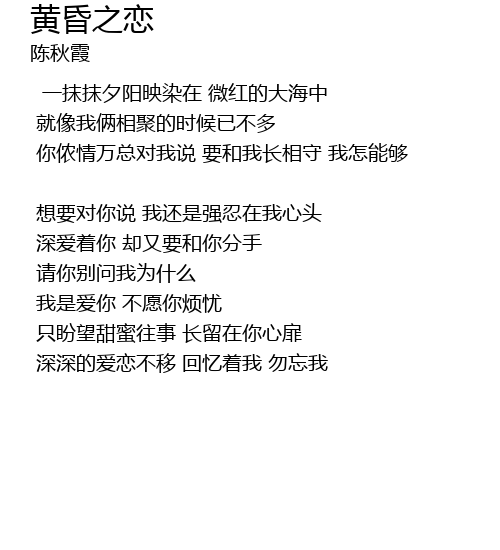 黄昏之恋
陈秋霞

一抹抹夕阳映染在 微红的大海中
就像我俩相聚的时候已不多
你侬情万总对我说 要和我长相守 我怎能够

想要对你说 我还是强忍在我心头
深爱着你 却又要和你分手
请你别问我为什么
我是爱你 不愿你烦忧
只盼望甜蜜往事 长留在你心扉
深深的爱恋不移 回忆着我 勿忘我